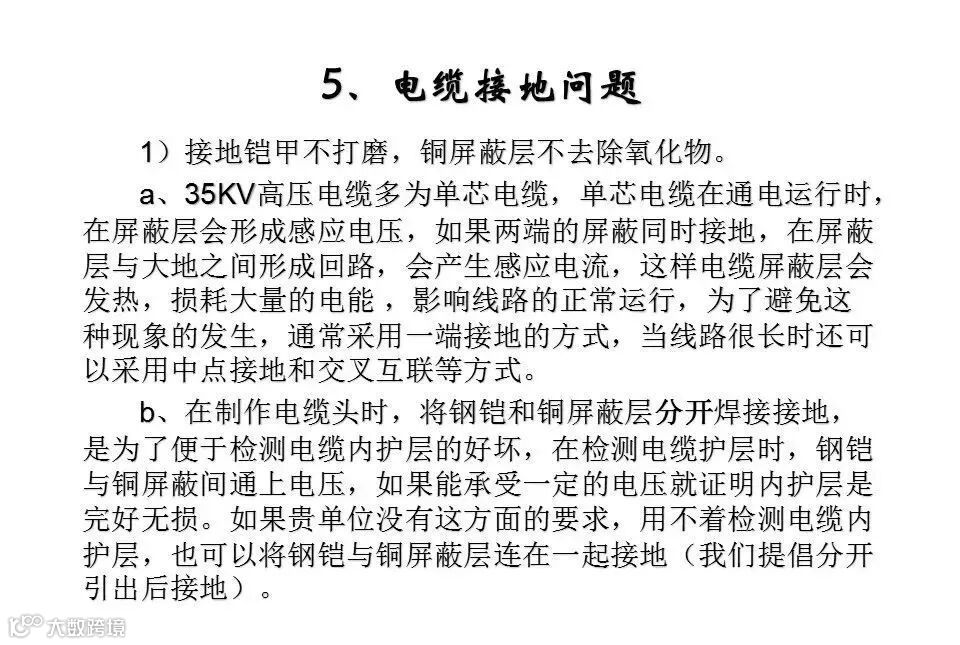 5、电缆接地问题

1）接地铠甲不打磨，铜屏蔽层不去除氧化物。

a、35KV高压电缆多为单芯电缆，单芯电缆在通电运行时，在屏蔽层会形成感应电压，如果两端的屏蔽同时接地，在屏蔽层与大地之间形成回路，会产生感应电流，这样电缆屏蔽层会发热，损耗大量的电能，影响线路的正常运行，为了避免这种现象的发生，通常采用一端接地的方式，当线路很长时还可以采用中点接地和交叉互联等方式。

b、在制作电缆头时，将钢铠和铜屏蔽层分开焊接接地，是为了便于检测电缆内护层的好坏，在检测电缆护层时，钢铠与铜屏蔽间通上电压，如果能承受一定的电压就证明内护层是完好无损。如果贵单位没有这方面的要求，用不着检测电缆内护层，也可以将钢铠与铜屏蔽层连在一起接地（我们提倡分开引出后接地）。

大数跨境